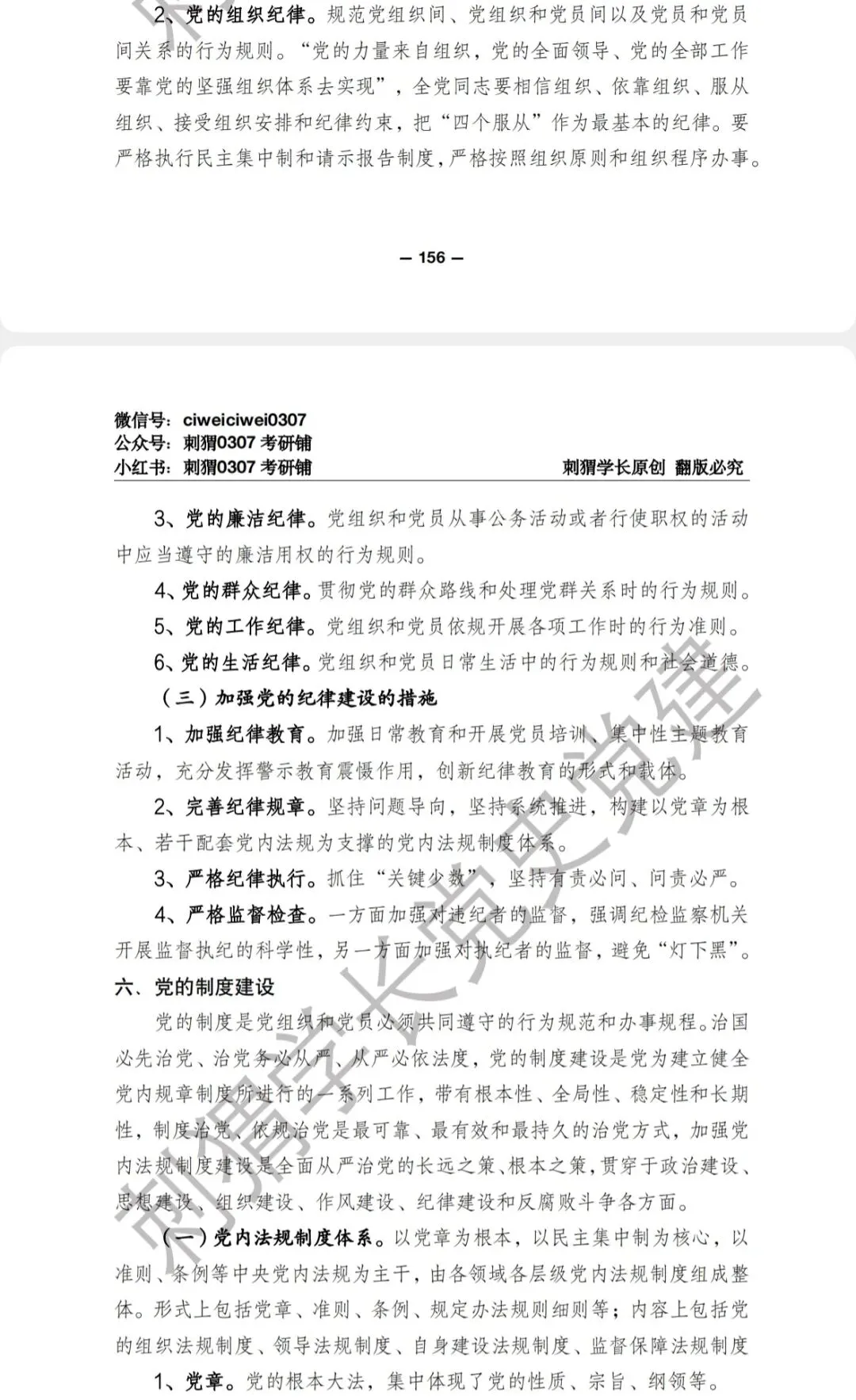 2、党的组织纪律。规范党组织间、党组织和党员间以及党员和党员间关系的行为规则。“党的力量来自组织，党的全面领导、党的全部工作要靠党的坚强组织体系去实现”，全党同志要相信组织、依靠组织、服从组织、接受组织安排和纪律约束，把“四个服从”作为最基本的纪律。要严格执行民主集中制和请示报告制度，严格按照组织原则和组织程序办事。

— 156 —

微信号：ciweiciwei0307
公众号：刺猬0307 考研铺
小红书：刺猬0307 考研铺
刺猬学长原创 翻版必究

3、党的廉洁纪律。党组织和党员从事公务活动或者行使职权的活动中应当遵守的廉洁用权的行为规则。

4、党的群众纪律。贯彻党的群众路线和处理党群关系时的行为规则。

5、党的工作纪律。党组织和党员依规开展各项工作时的行为准则。

6、党的生活纪律。党组织和党员日常生活中的行为规则和社会道德。

（三）加强党的纪律建设的措施

1、加强纪律教育。加强日常教育和开展党员培训、集中性主题教育活动，充分发挥警示教育震慑作用，创新纪律教育的形式和载体。

2、完善纪律规章。坚持问题导向，坚持系统推进，构建以党章为根本、若干配套党内法规为支撑的党内法规制度体系。

3、严格纪律执行。抓住“关键少数”，坚持有责必问、问责必严。

4、严格监督检查。一方面加强对违纪者的监督，强调纪检监察机关开展监督执纪的科学性，另一方面加强对执纪者的监督，避免“灯下黑”。

六、党的制度建设

党的制度是党组织和党员必须共同遵守的行为规范和办事规程。治国必先治党、治党务必从严、从严必依法度，党的制度建设是党为建立健全党内规章制度所进行的一系列工作，带有根本性、全局性、稳定性和长期性，制度治党、依规治党是最可靠、最有效和最持久的治党方式，加强党内法规制度建设是全面从严治党的长远之策、根本之策，贯穿于政治建设、思想建设、组织建设、作风建设、纪律建设和反腐败斗争各方面。

（一）党内法规制度体系。以党章为根本，以民主集中制为核心，以准则、条例等中央党内法规为主干，由各领域各层级党内法规制度组成整体。形式上包括党章、准则、条例、规定办法规则细则等；内容上包括党的组织法规制度、领导法规制度、自身建设法规制度、监督保障法规制度

1、党章。党的根本大法，集中体现了党的性质、宗旨、纲领等。

刺猬学长党史党建